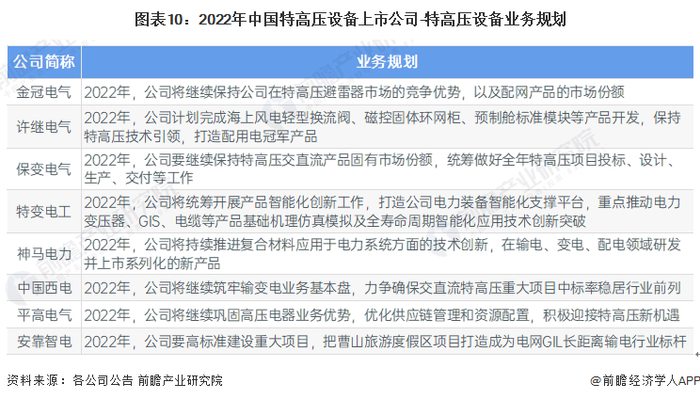 图表10：2022年中国特高压设备上市公司-特高压设备业务规划

| 公司简称 | 业务规划 |
|---|---|
| 金冠电气 | 2022年，公司将继续保持公司在特高压避雷器市场的竞争优势，以及配网产品的市场份额 |
| 许继电气 | 2022年，公司计划完成海上风电轻型换流阀、磁控固体环网柜、预制舱标准模块等产品开发，保持特高压技术引领，打造配用电冠军产品 |
| 保变电气 | 2022年，公司要继续保持特高压交直流产品固有市场份额，统筹做好全年特高压项目投标、设计、生产、交付等工作 |
| 特变电工 | 2022年，公司将统筹开展产品智能化创新工作，打造公司电力装备智能化支撑平台，重点推动电力变压器、GIS、电缆等产品基础机理仿真模拟及全寿命周期智能化应用技术创新突破 |
| 神马电力 | 2022年，公司将持续推进复合材料应用于电力系统方面的技术创新，在输电、变电、配电领域研发并上市系列化的新产品 |
| 中国西电 | 2022年，公司将继续筑牢输变电业务基本盘，力争确保交直流特高压重大项目中标率稳居行业前列 |
| 平高电气 | 2022年，公司将继续巩固高压电器业务优势，优化供应链管理和资源配置，积极迎接特高压新机遇 |
| 安靠智电 | 2022年，公司要高标准建设重大项目，把曹山旅游度假区项目打造成为电网GIL长距离输电行业标杆 |

资料来源：各公司公告 前瞻产业研究院

@前瞻经济学人APP

前瞻产业研究院